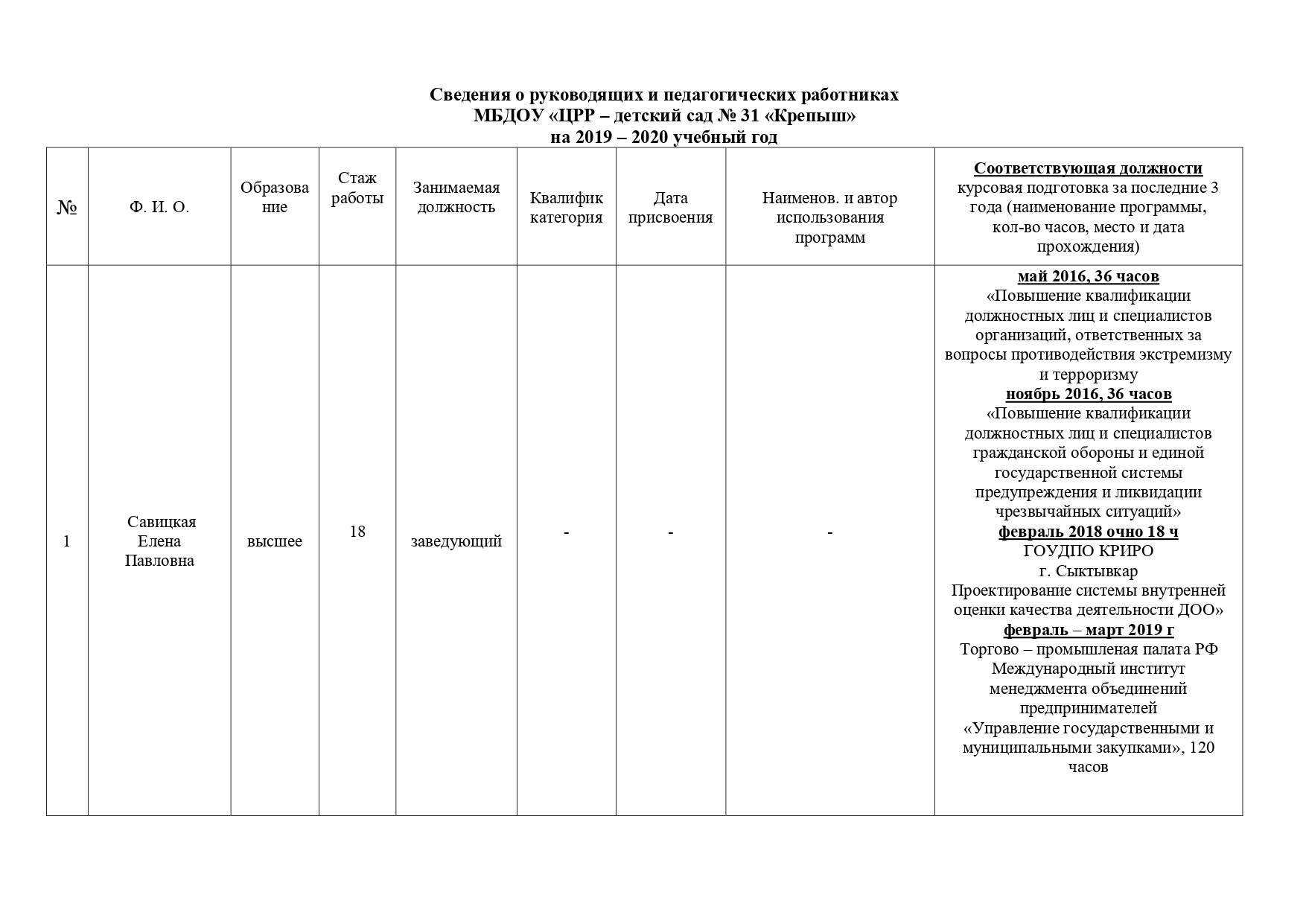 Сведения о руководящих и педагогических работниках
МБДОУ «ЦРР – детский сад № 31 «Крепыш»
на 2019 – 2020 учебный год

| № | Ф. И. О. | Образование | Стаж работы | Занимаемая должность | Квалифик категория | Дата присвоения | Наименов. и автор использования программ | Соответствующая должности курсовая подготовка за последние 3 года (наименование программы, кол-во часов, место и дата прохождения) |
|---|---|---|---|---|---|---|---|---|
| 1 | Савицкая Елена Павловна | высшее | 18 | заведующий | - | - | - | май 2016, 36 часов «Повышение квалификации должностных лиц и специалистов организаций, ответственных за вопросы противодействия экстремизму и терроризму ноябрь 2016, 36 часов «Повышение квалификации должностных лиц и специалистов гражданской обороны и единой государственной системы предупреждения и ликвидации чрезвычайных ситуаций» февраль 2018 очно 18 ч ГОУДПО КРИРО г. Сыктывкар Проектирование системы внутренней оценки качества деятельности ДОО» февраль – март 2019 г Торгово – промышленая палата РФ Международный институт менеджмента объединений предпринимателей «Управление государственными и муниципальными закупками», 120 часов |